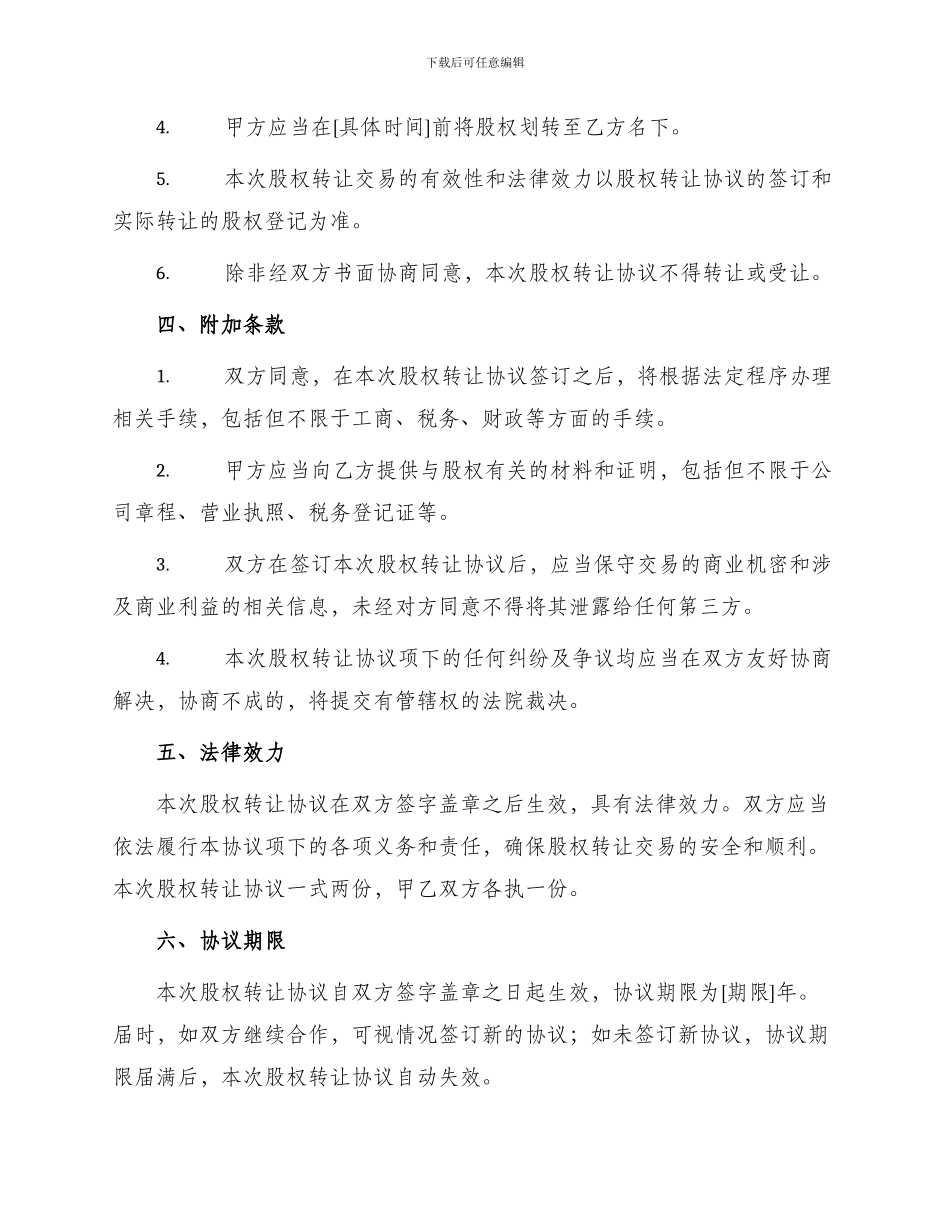 下载后可任意编辑

4. 甲方应当在[具体时间]前将股权划转至乙方名下。

5. 本次股权转让交易的有效性和法律效力以股权转让协议的签订和实际转让的股权登记为准。

6. 除非经双方书面协商同意，本次股权转让协议不得转让或受让。

四、附加条款

1. 双方同意，在本次股权转让协议签订之后，将根据法定程序办理相关手续，包括但不限于工商、税务、财政等方面的手续。

2. 甲方应当向乙方提供与股权有关的材料和证明，包括但不限于公司章程、营业执照、税务登记证等。

3. 双方在签订本次股权转让协议后，应当保守交易的商业机密和涉及商业利益的相关信息，未经对方同意不得将其泄露给任何第三方。

4. 本次股权转让协议项下的任何纠纷及争议均应当在双方友好协商解决，协商不成的，将提交有管辖权的法院裁决。

五、法律效力

本次股权转让协议在双方签字盖章之后生效，具有法律效力。双方应当依法履行本协议项下的各项义务和责任，确保股权转让交易的安全和顺利。本次股权转让协议一式两份，甲乙双方各执一份。

六、协议期限

本次股权转让协议自双方签字盖章之日起生效，协议期限为[期限]年。届时，如双方继续合作，可视情况签订新的协议；如未签订新协议，协议期限届满后，本次股权转让协议自动失效。